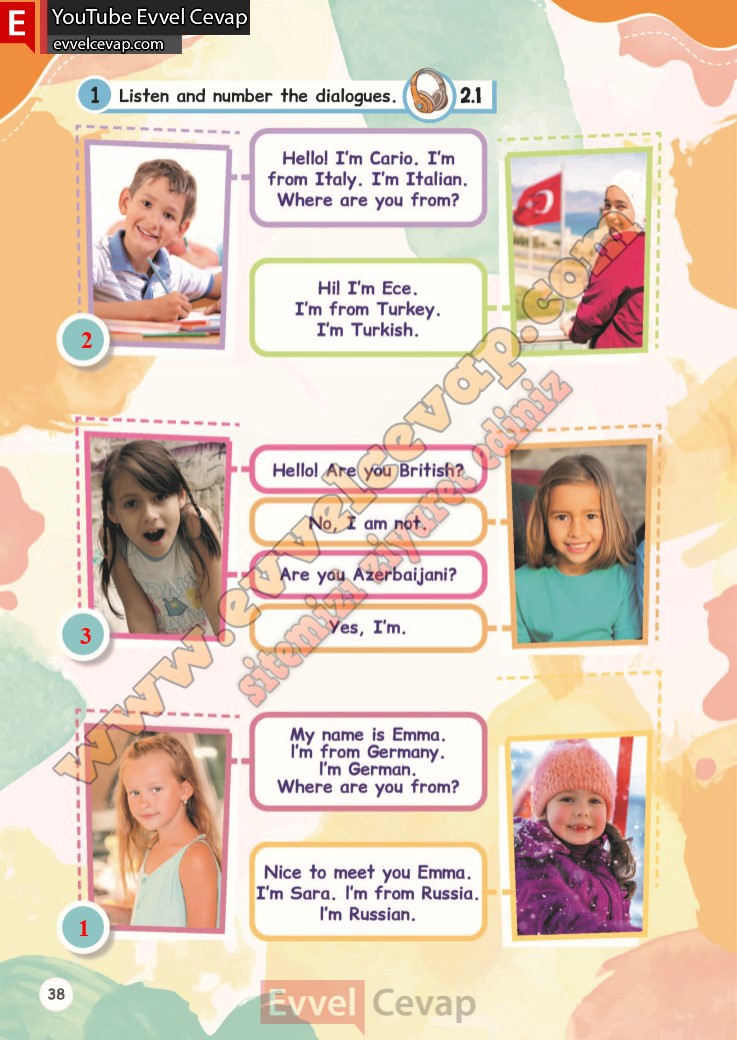 E YouTube Evvel Cevap
evvelcevap.com

1 Listen and number the dialogues. 2.1

Hello! I'm Cario. I'm from Italy. I'm Italian. Where are you from?

Hi! I'm Ece. I'm from Turkey. I'm Turkish.

2

Hello! Are you British?

No, I am not.

Are you Azerbaijani?

Yes, I'm.

3

My name is Emma. I'm from Germany. I'm German. Where are you from?

Nice to meet you Emma. I'm Sara. I'm from Russia. I'm Russian.

1

www.evvelcevap.com
sitemizi ziyaret ediniz

38

Evvel Cevap